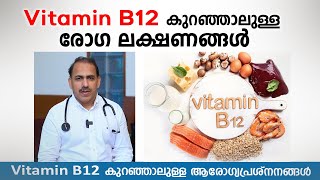 Vitamin B12 കുറഞ്ഞാലുള്ള രോഗ ലക്ഷണങ്ങൾ

vitamin B12

Vitamin B12 കുറഞ്ഞാലുള്ള ആരോഗ്യപ്രശ്നനങ്ങൾ